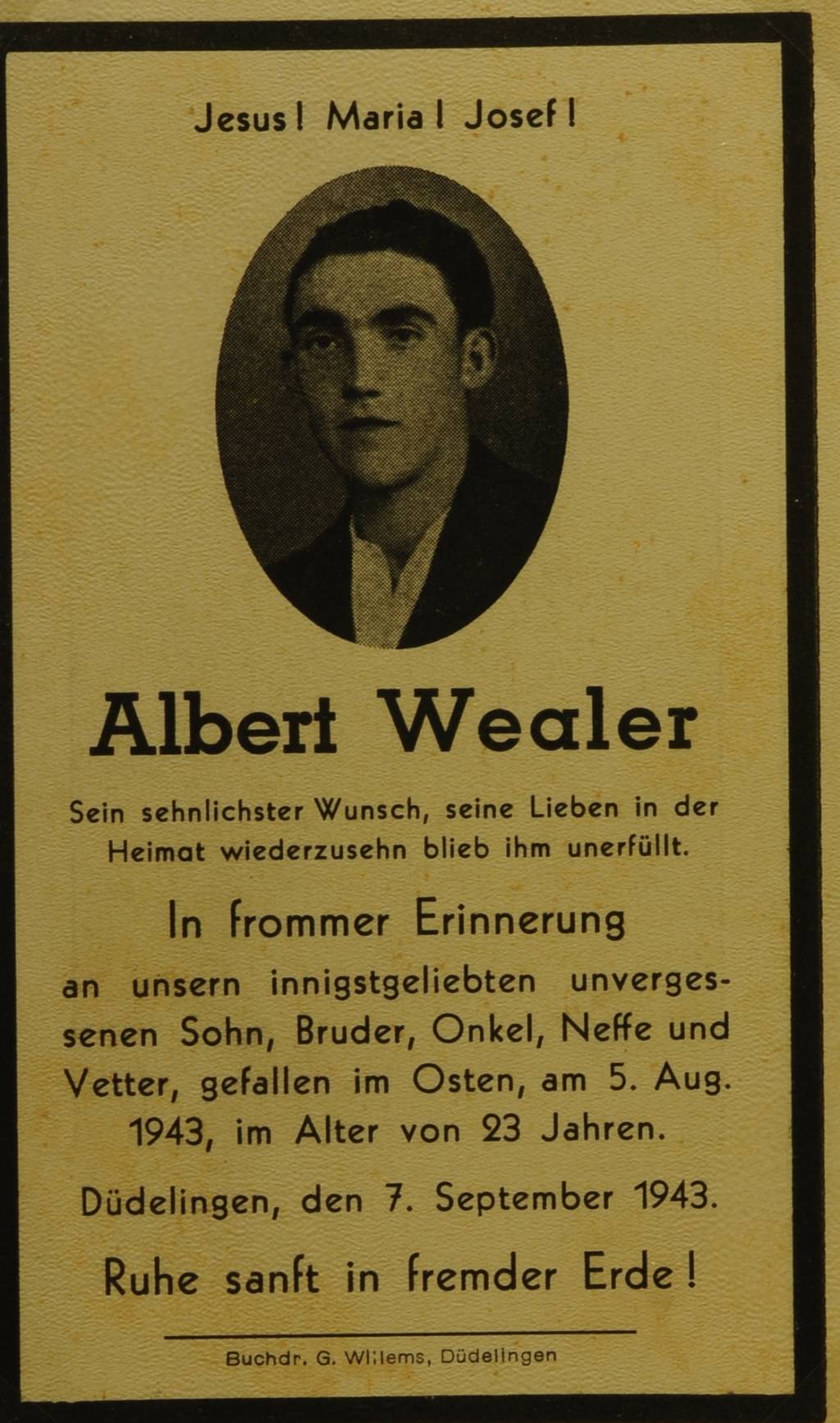 Jesus! Maria! Josef!

Albert Wealer

Sein sehnlichster Wunsch, seine Lieben in der Heimat wiederzusehn blieb ihm unerfüllt.

In frommer Erinnerung

an unsern innigstgeliebten unvergessenen Sohn, Bruder, Onkel, Neffe und Vetter, gefallen im Osten, am 5. Aug. 1943, im Alter von 23 Jahren.

Düdelingen, den 7. September 1943.

Ruhe sanft in fremder Erde!

Buchdr. G. Willems, Düdelingen